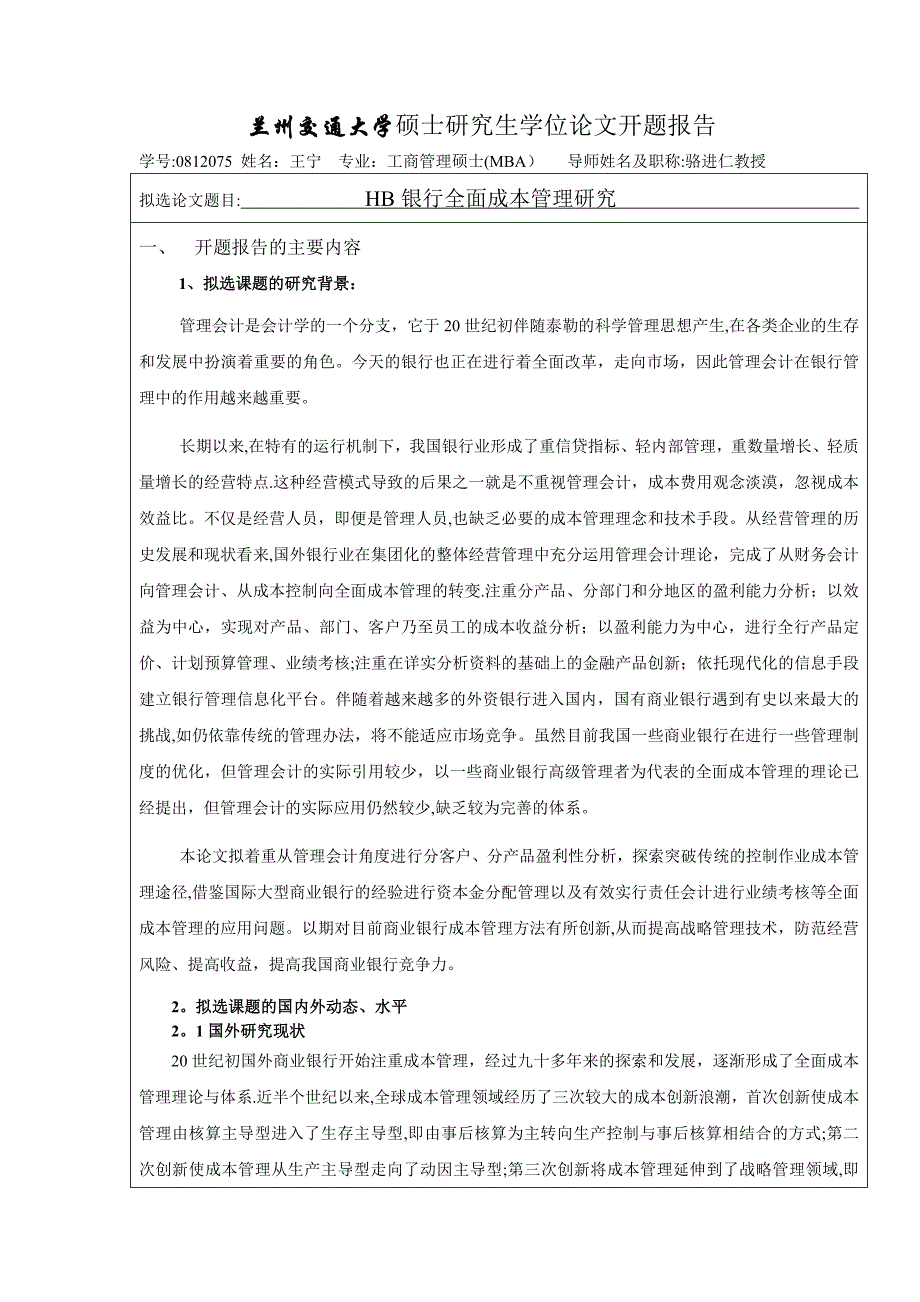 兰州交通大学硕士研究生学位论文开题报告

学号:0812075 姓名：王宁 专业：工商管理硕士(MBA） 导师姓名及职称:骆进仁教授

拟选论文题目: HB 银行全面成本管理研究

一、 开题报告的主要内容

1、拟选课题的研究背景：

管理会计是会计学的一个分支，它于 20 世纪初伴随泰勒的科学管理思想产生,在各类企业的生存和发展中扮演着重要的角色。今天的银行也正在进行着全面改革，走向市场，因此管理会计在银行管理中的作用越来越重要。

长期以来,在特有的运行机制下，我国银行业形成了重信贷指标、轻内部管理，重数量增长、轻质量增长的经营特点.这种经营模式导致的后果之一就是不重视管理会计，成本费用观念淡漠，忽视成本效益比。不仅是经营人员，即便是管理人员,也缺乏必要的成本管理理念和技术手段。从经营管理的历史发展和现状看来,国外银行业在集团化的整体经营管理中充分运用管理会计理论，完成了从财务会计向管理会计、从成本控制向全面成本管理的转变.注重分产品、分部门和分地区的盈利能力分析；以效益为中心，实现对产品、部门、客户乃至员工的成本收益分析；以盈利能力为中心，进行全行产品定价、计划预算管理、业绩考核;注重在详实分析资料的基础上的金融产品创新；依托现代化的信息手段建立银行管理信息化平台。伴随着越来越多的外资银行进入国内，国有商业银行遇到有史以来最大的挑战,如仍依靠传统的管理办法，将不能适应市场竞争。虽然目前我国一些商业银行在进行一些管理制度的优化，但管理会计的实际引用较少，以一些商业银行高级管理者为代表的全面成本管理的理论已经提出，但管理会计的实际应用仍然较少,缺乏较为完善的体系。

本论文拟着重从管理会计角度进行分客户、分产品盈利性分析，探索突破传统的控制作业成本管理途径,借鉴国际大型商业银行的经验进行资本金分配管理以及有效实行责任会计进行业绩考核等全面成本管理的应用问题。以期对目前商业银行成本管理方法有所创新,从而提高战略管理技术，防范经营风险、提高收益，提高我国商业银行竞争力。

2。拟选课题的国内外动态、水平

2。1 国外研究现状

20 世纪初国外商业银行开始注重成本管理，经过九十多年来的探索和发展，逐渐形成了全面成本管理理论与体系.近半个世纪以来,全球成本管理领域经历了三次较大的成本创新浪潮，首次创新使成本管理由核算主导型进入了生存主导型,即由事后核算为主转向生产控制与事后核算相结合的方式;第二次创新使成本管理从生产主导型走向了动因主导型;第三次创新将成本管理延伸到了战略管理领域,即